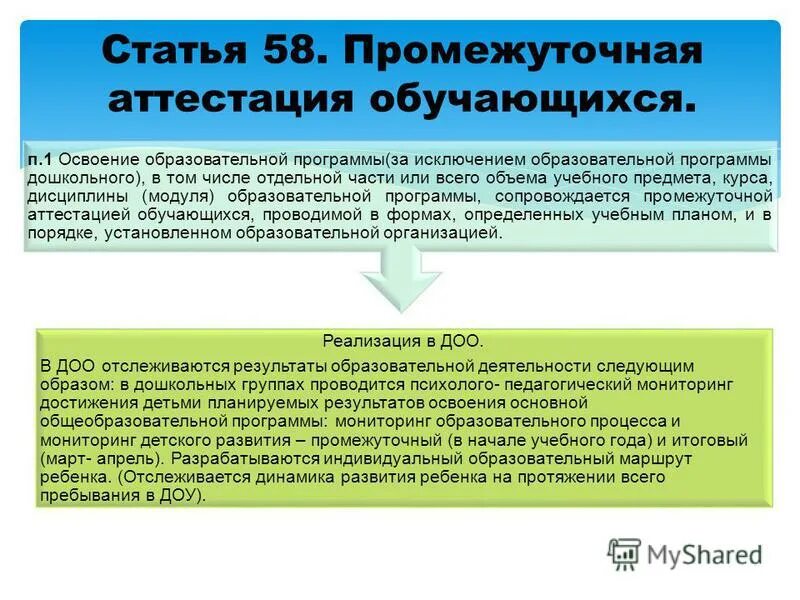 Статья 58. Промежуточная аттестация обучающихся.

п.1 Освоение образовательной программы(за исключением образовательной программы дошкольного), в том числе отдельной части или всего объема учебного предмета, курса, дисциплины (модуля) образовательной программы, сопровождается промежуточной аттестацией обучающихся, проводимой в формах, определенных учебным планом, и в порядке, установленном образовательной организацией.

Реализация в ДОО.

В ДОО отслеживаются результаты образовательной деятельности следующим образом: в дошкольных группах проводится психолого- педагогический мониторинг достижения детьми планируемых результатов освоения основной общеобразовательной программы: мониторинг образовательного процесса и мониторинг детского развития – промежуточный (в начале учебного года) и итоговый (март- апрель). Разрабатываются индивидуальный образовательный маршрут ребенка. (Отслеживается динамика развития ребенка на протяжении всего пребывания в ДОУ).

MyShared